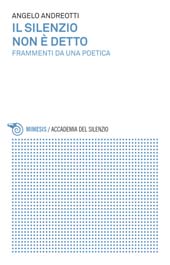 ANGELO ANDREOTTI

IL SILENZIO
NON È DETTO

FRAMMENTI DA UNA POETICA

MIMESIS / ACCADEMIA DEL SILENZIO